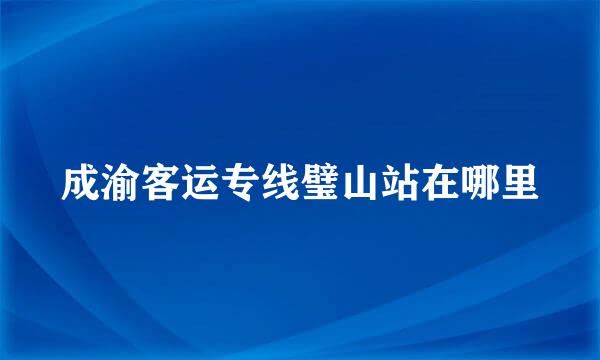 成渝客运专线璧山站在哪里